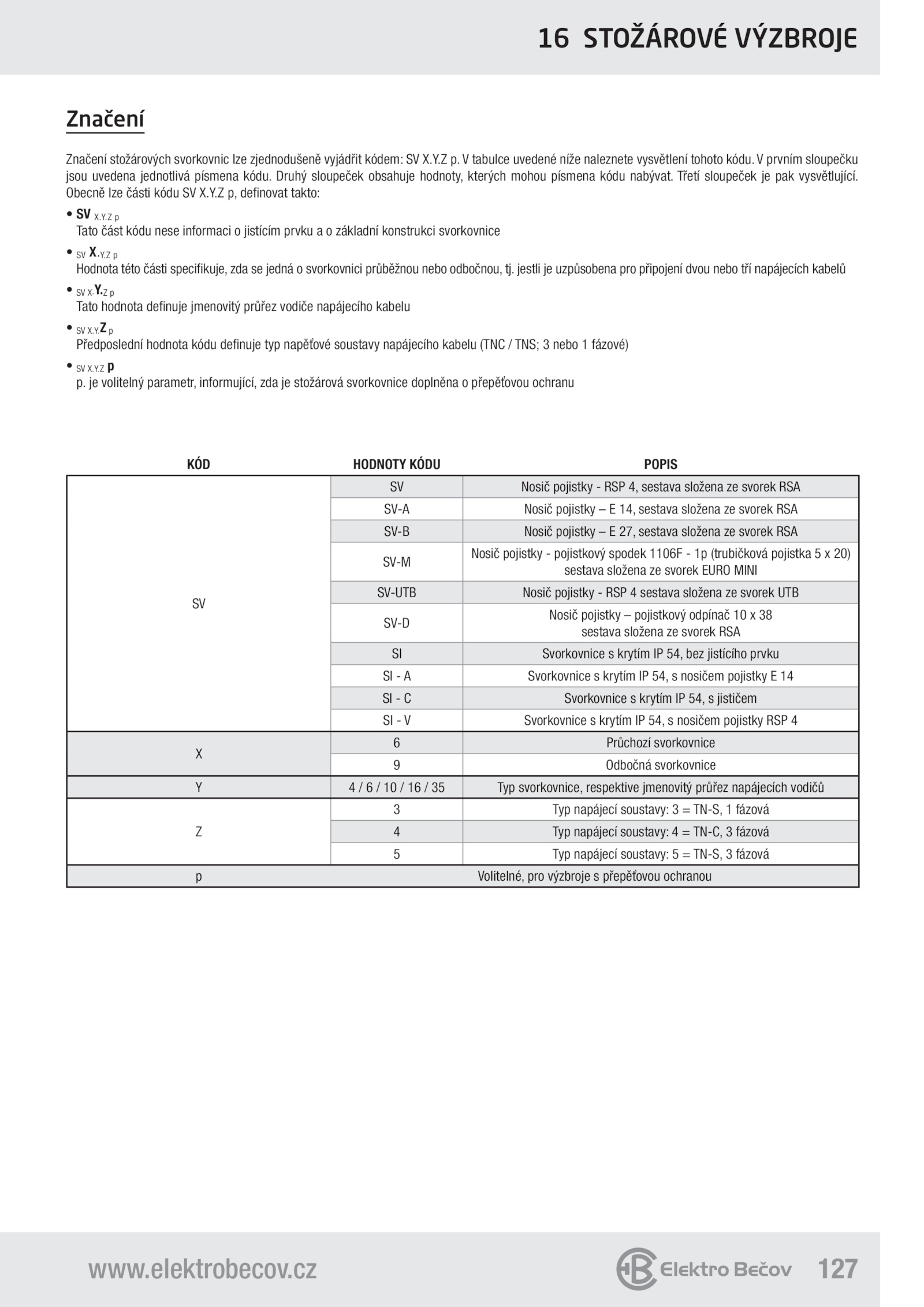 16 STOŽÁROVÉ VÝZBROJE

Značení

Značení stožárových svorkovnic lze zjednodušeně vyjádřit kódem: SV X.Y.Z p. V tabulce uvedené níže naleznete vysvětlení tohoto kódu. V prvním sloupečku jsou uvedena jednotlivá písmena kódu. Druhý sloupeček obsahuje hodnoty, kterých mohou písmena kódu nabývat. Třetí sloupeček je pak vysvětlující. Obecně lze části kódu SV X.Y.Z p, definovat takto:

• SV X.Y.Z p
Tato část kódu nese informaci o jistícím prvku a o základní konstrukci svorkovnice

• SV X.Y.Z p
Hodnota této části specifikuje, zda se jedná o svorkovnici průběžnou nebo odbočnou, tj. jestli je uzpůsobena pro připojení dvou nebo tří napájecích kabelů

• SV X.Y.Z p
Tato hodnota definuje jmenovitý průřez vodiče napájecího kabelu

• SV X.Y.Z p
Předposlední hodnota kódu definuje typ napěťové soustavy napájecího kabelu (TNC / TNS; 3 nebo 1 fázové)

• SV X.Y.Z p
p. je volitelný parametr, informující, zda je stožárová svorkovnice doplněna o přepěťovou ochranu

| KÓD | HODNOTY KÓDU | POPIS |
|---|---|---|
| SV | SV | Nosič pojistky - RSP 4, sestava složena ze svorek RSA |
| | SV-A | Nosič pojistky – E 14, sestava složena ze svorek RSA |
| | SV-B | Nosič pojistky – E 27, sestava složena ze svorek RSA |
| | SV-M | Nosič pojistky - pojistkový spodek 1106F - 1p (trubičková pojistka 5 x 20) sestava složena ze svorek EURO MINI |
| | SV-UTB | Nosič pojistky - RSP 4 sestava složena ze svorek UTB |
| | SV-D | Nosič pojistky – pojistkový odpínač 10 x 38 sestava složena ze svorek RSA |
| | SI | Svorkovnice s krytím IP 54, bez jistícího prvku |
| | SI - A | Svorkovnice s krytím IP 54, s nosičem pojistky E 14 |
| | SI - C | Svorkovnice s krytím IP 54, s jističem |
| | SI - V | Svorkovnice s krytím IP 54, s nosičem pojistky RSP 4 |
| X | 6 | Průchozí svorkovnice |
| | 9 | Odbočná svorkovnice |
| Y | 4 / 6 / 10 / 16 / 35 | Typ svorkovnice, respektive jmenovitý průřez napájecích vodičů |
| Z | 3 | Typ napájecí soustavy: 3 = TN-S, 1 fázová |
| | 4 | Typ napájecí soustavy: 4 = TN-C, 3 fázová |
| | 5 | Typ napájecí soustavy: 5 = TN-S, 3 fázová |
| p | Volitelné, pro výzbroje s přepěťovou ochranou | |

www.elektrobecov.cz Elektro Bečov 127